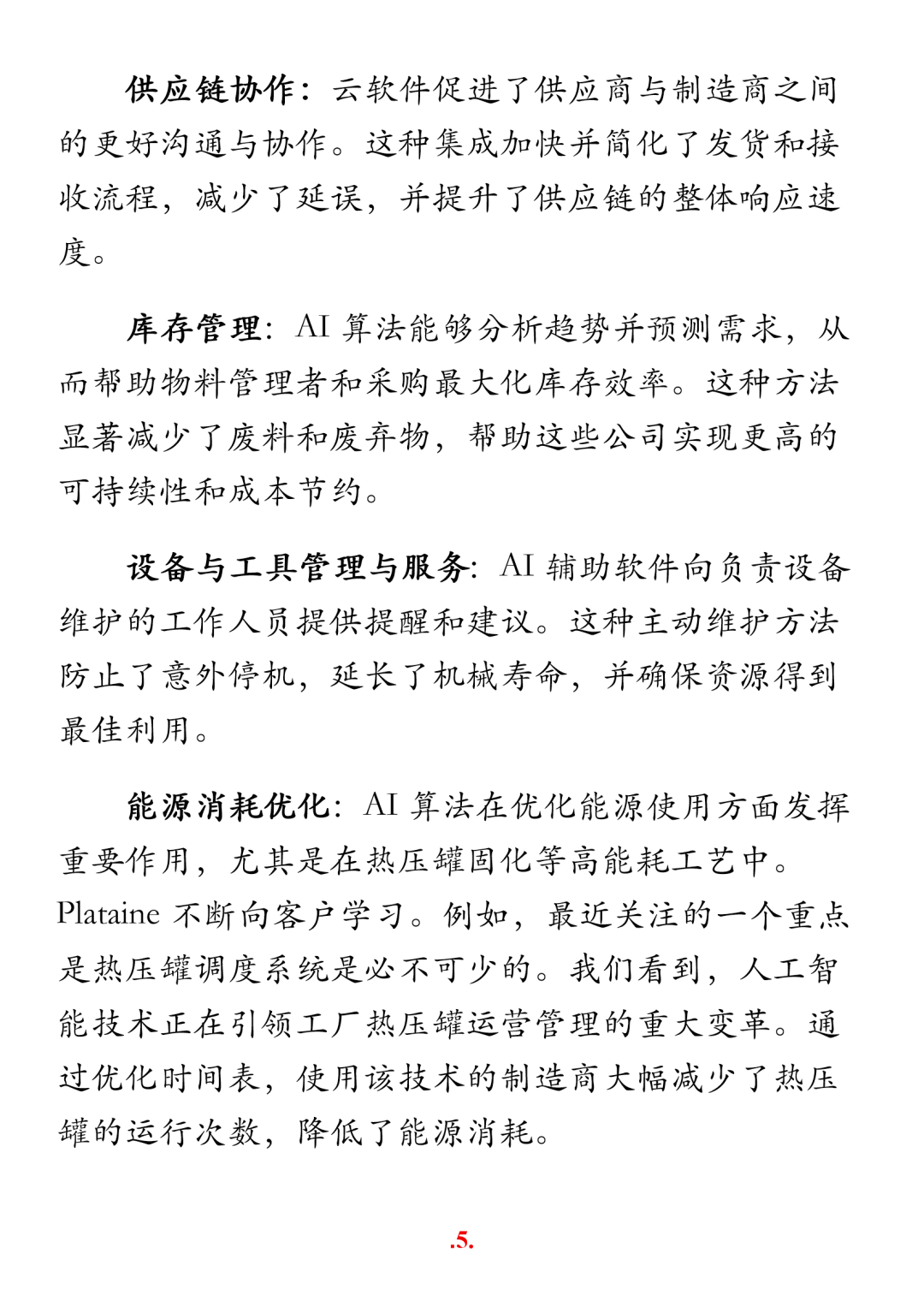 供应链协作：云软件促进了供应商与制造商之间的更好沟通与协作。这种集成加快并简化了发货和接收流程，减少了延误，并提升了供应链的整体响应速度。

库存管理：AI 算法能够分析趋势并预测需求，从而帮助物料管理者和采购最大化库存效率。这种方法显著减少了废料和废弃物，帮助这些公司实现更高的可持续性和成本节约。

设备与工具管理与服务：AI 辅助软件向负责设备维护的工作人员提供提醒和建议。这种主动维护方法防止了意外停机，延长了机械寿命，并确保资源得到最佳利用。

能源消耗优化：AI 算法在优化能源使用方面发挥重要作用，尤其是在热压罐固化等高能耗工艺中。Plataine 不断向客户学习。例如，最近关注的一个重点是热压罐调度系统是必不可少的。我们看到，人工智能技术正在引领工厂热压罐运营管理的重大变革。通过优化时间表，使用该技术的制造商大幅减少了热压罐的运行次数，降低了能源消耗。

.5.